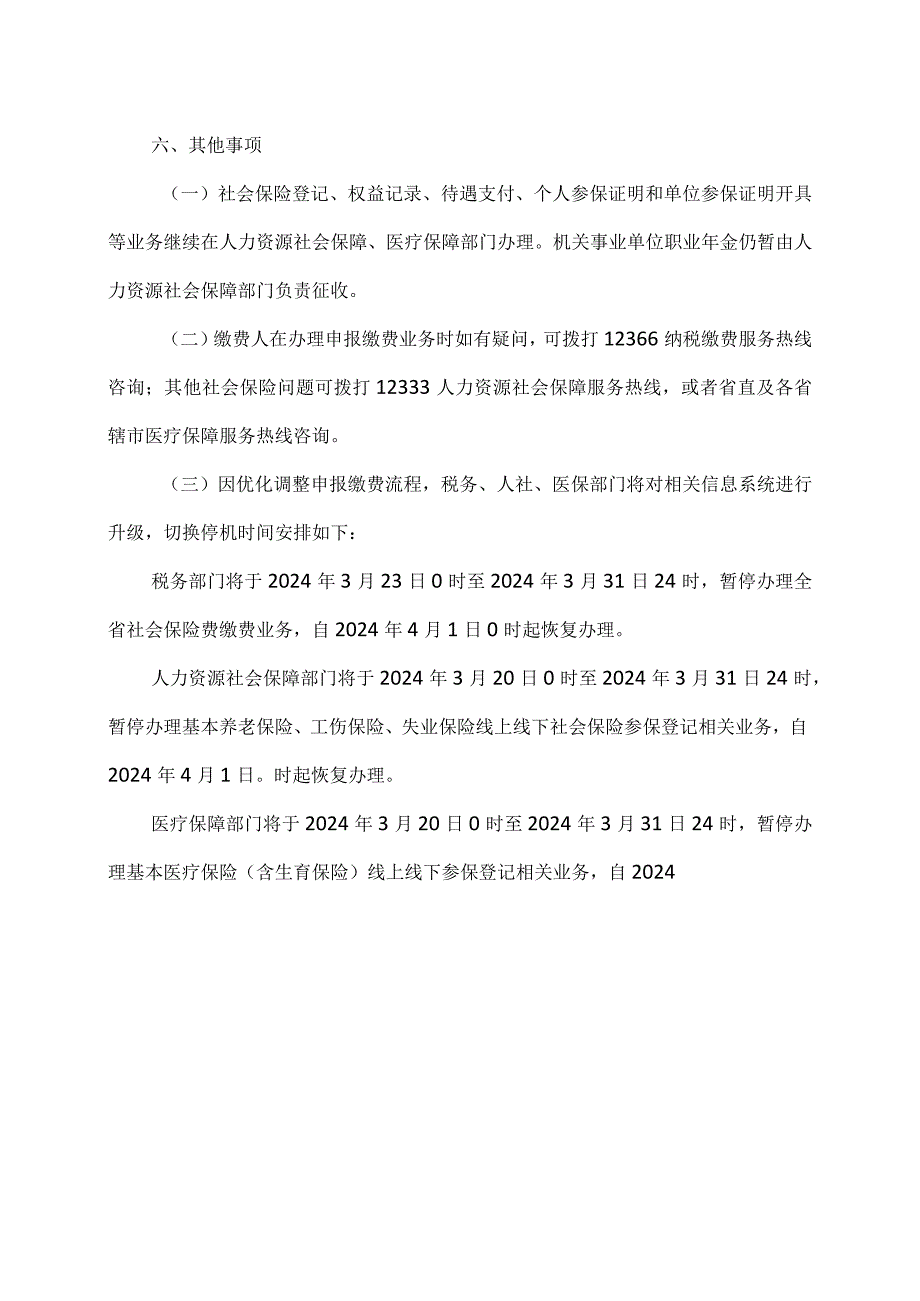 六、其他事项

（一）社会保险登记、权益记录、待遇支付、个人参保证明和单位参保证明开具等业务继续在人力资源社会保障、医疗保障部门办理。机关事业单位职业年金仍暂由人力资源社会保障部门负责征收。

（二）缴费人在办理申报缴费业务时如有疑问，可拨打12366纳税缴费服务热线咨询；其他社会保险问题可拨打12333人力资源社会保障服务热线，或者省直及各省辖市医疗保障服务热线咨询。

（三）因优化调整申报缴费流程，税务、人社、医保部门将对相关信息系统进行升级，切换停机时间安排如下：

税务部门将于2024年3月23日0时至2024年3月31日24时，暂停办理全省社会保险费缴费业务，自2024年4月1日0时起恢复办理。

人力资源社会保障部门将于2024年3月20日0时至2024年3月31日24时，暂停办理基本养老保险、工伤保险、失业保险线上线下社会保险参保登记相关业务，自2024年4月1日。时起恢复办理。

医疗保障部门将于2024年3月20日0时至2024年3月31日24时，暂停办理基本医疗保险（含生育保险）线上线下参保登记相关业务，自2024